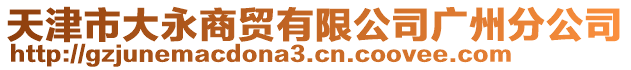 天津市大永商贸有限公司广州分公司
http://gzjunemacdona3.cn.coovee.com